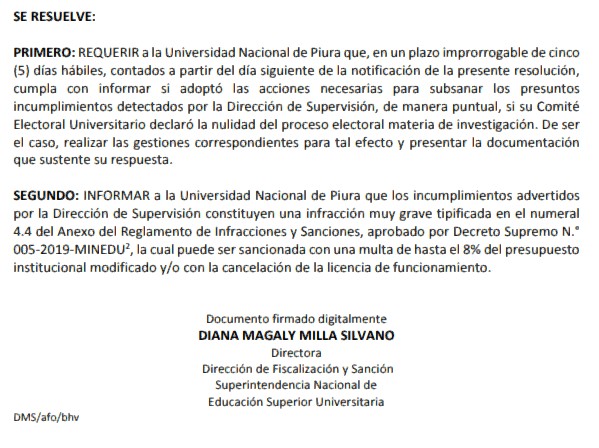 SE RESUELVE:

PRIMERO: REQUERIR a la Universidad Nacional de Piura que, en un plazo improrrogable de cinco (5) días hábiles, contados a partir del día siguiente de la notificación de la presente resolución, cumpla con informar si adoptó las acciones necesarias para subsanar los presuntos incumplimientos detectados por la Dirección de Supervisión, de manera puntual, si su Comité Electoral Universitario declaró la nulidad del proceso electoral materia de investigación. De ser el caso, realizar las gestiones correspondientes para tal efecto y presentar la documentación que sustente su respuesta.

SEGUNDO: INFORMAR a la Universidad Nacional de Piura que los incumplimientos advertidos por la Dirección de Supervisión constituyen una infracción muy grave tipificada en el numeral 4.4 del Anexo del Reglamento de Infracciones y Sanciones, aprobado por Decreto Supremo N.° 005-2019-MINEDU$^2$, la cual puede ser sancionada con una multa de hasta el 8% del presupuesto institucional modificado y/o con la cancelación de la licencia de funcionamiento.

Documento firmado digitalmente
DIANA MAGALY MILLA SILVANO
Directora
Dirección de Fiscalización y Sanción
Superintendencia Nacional de
Educación Superior Universitaria

DMS/afo/bhv